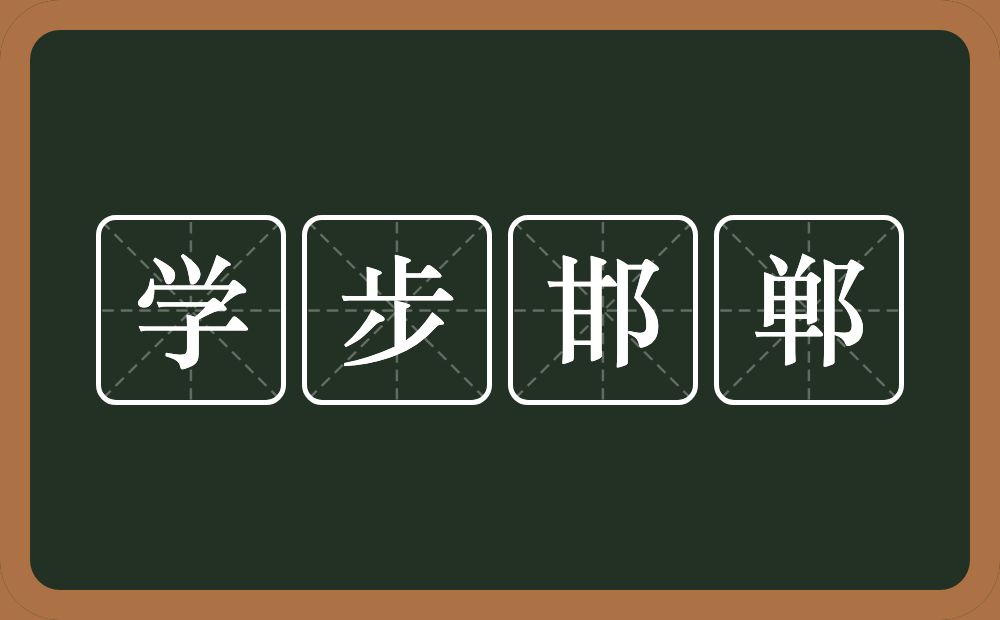 学步邯郸